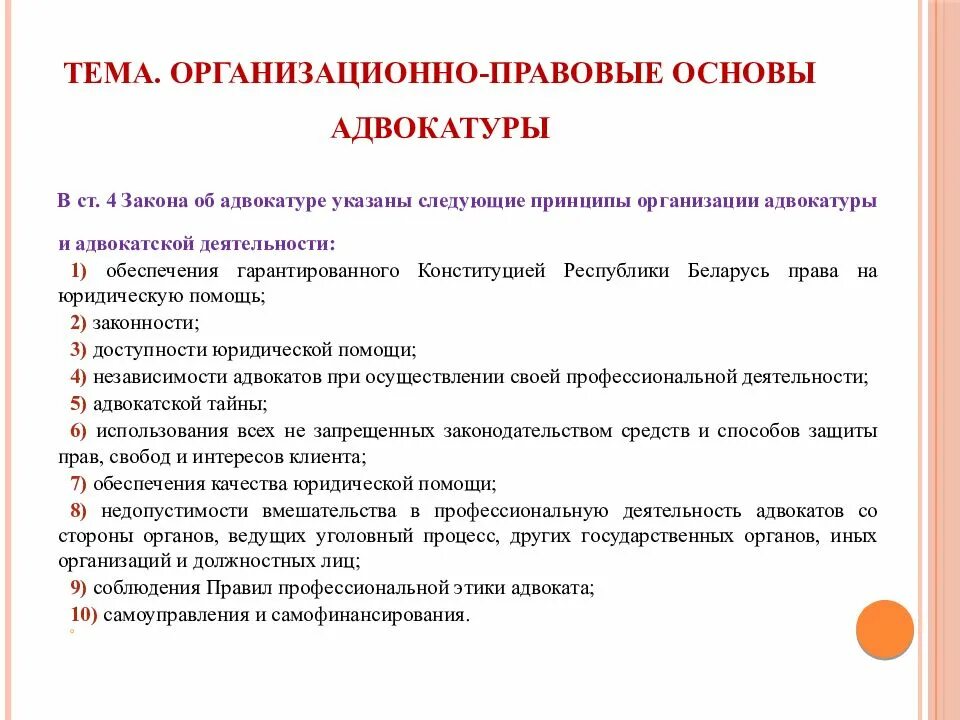 ТЕМА. ОРГАНИЗАЦИОННО-ПРАВОВЫЕ ОСНОВЫ АДВОКАТУРЫ

В ст. 4 Закона об адвокатуре указаны следующие принципы организации адвокатуры и адвокатской деятельности:

1) обеспечения гарантированного Конституцией Республики Беларусь права на юридическую помощь;
2) законности;
3) доступности юридической помощи;
4) независимости адвокатов при осуществлении своей профессиональной деятельности;
5) адвокатской тайны;
6) использования всех не запрещенных законодательством средств и способов защиты прав, свобод и интересов клиента;
7) обеспечения качества юридической помощи;
8) недопустимости вмешательства в профессиональную деятельность адвокатов со стороны органов, ведущих уголовный процесс, других государственных органов, иных организаций и должностных лиц;
9) соблюдения Правил профессиональной этики адвоката;
10) самоуправления и самофинансирования.